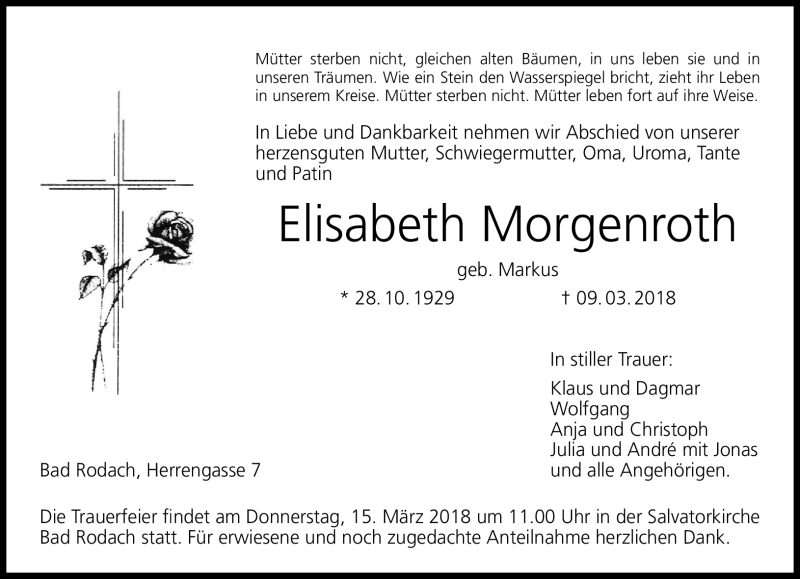 Mütter sterben nicht, gleichen alten Bäumen, in uns leben sie und in unseren Träumen. Wie ein Stein den Wasserspiegel bricht, zieht ihr Leben in unserem Kreise. Mütter sterben nicht. Mütter leben fort auf ihre Weise.

In Liebe und Dankbarkeit nehmen wir Abschied von unserer herzensguten Mutter, Schwiegermutter, Oma, Uroma, Tante und Patin

Elisabeth Morgenroth

geb. Markus

* 28. 10. 1929 † 09. 03. 2018

In stiller Trauer:

Klaus und Dagmar
Wolfgang
Anja und Christoph
Julia und André mit Jonas
und alle Angehörigen.

Bad Rodach, Herrengasse 7

Die Trauerfeier findet am Donnerstag, 15. März 2018 um 11.00 Uhr in der Salvatorkirche Bad Rodach statt. Für erwiesene und noch zugedachte Anteilnahme herzlichen Dank.